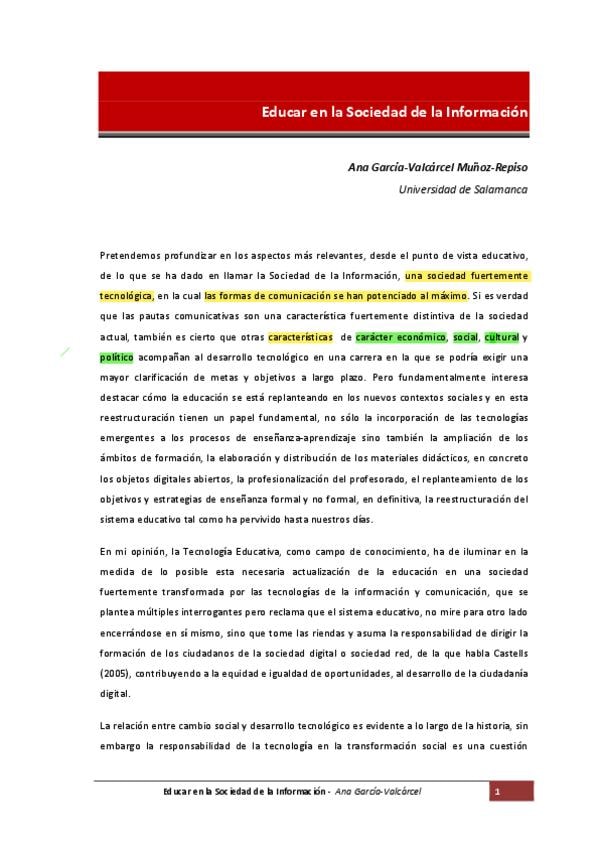 Educar en la Sociedad de la Información

Ana García-Valcárcel Muñoz-Repiso

Universidad de Salamanca

Pretendemos profundizar en los aspectos más relevantes, desde el punto de vista educativo, de lo que se ha dado en llamar la Sociedad de la Información, una sociedad fuertemente tecnológica, en la cual las formas de comunicación se han potenciado al máximo. Si es verdad que las pautas comunicativas son una característica fuertemente distintiva de la sociedad actual, también es cierto que otras características de carácter económico, social, cultural y político acompañan al desarrollo tecnológico en una carrera en la que se podría exigir una mayor clarificación de metas y objetivos a largo plazo. Pero fundamentalmente interesa destacar cómo la educación se está replanteando en los nuevos contextos sociales y en esta reestructuración tienen un papel fundamental, no sólo la incorporación de las tecnologías emergentes a los procesos de enseñanza-aprendizaje sino también la ampliación de los ámbitos de formación, la elaboración y distribución de los materiales didácticos, en concreto los objetos digitales abiertos, la profesionalización del profesorado, el replanteamiento de los objetivos y estrategias de enseñanza formal y no formal, en definitiva, la reestructuración del sistema educativo tal como ha pervivido hasta nuestros días.

En mi opinión, la Tecnología Educativa, como campo de conocimiento, ha de iluminar en la medida de lo posible esta necesaria actualización de la educación en una sociedad fuertemente transformada por las tecnologías de la información y comunicación, que se plantea múltiples interrogantes pero reclama que el sistema educativo, no mire para otro lado encerrándose en sí mismo, sino que tome las riendas y asuma la responsabilidad de dirigir la formación de los ciudadanos de la sociedad digital o sociedad red, de la que habla Castells (2005), contribuyendo a la equidad e igualdad de oportunidades, al desarrollo de la ciudadanía digital.

La relación entre cambio social y desarrollo tecnológico es evidente a lo largo de la historia, sin embargo la responsabilidad de la tecnología en la transformación social es una cuestión

Educar en la Sociedad de la Información - Ana García-Valcárcel 1